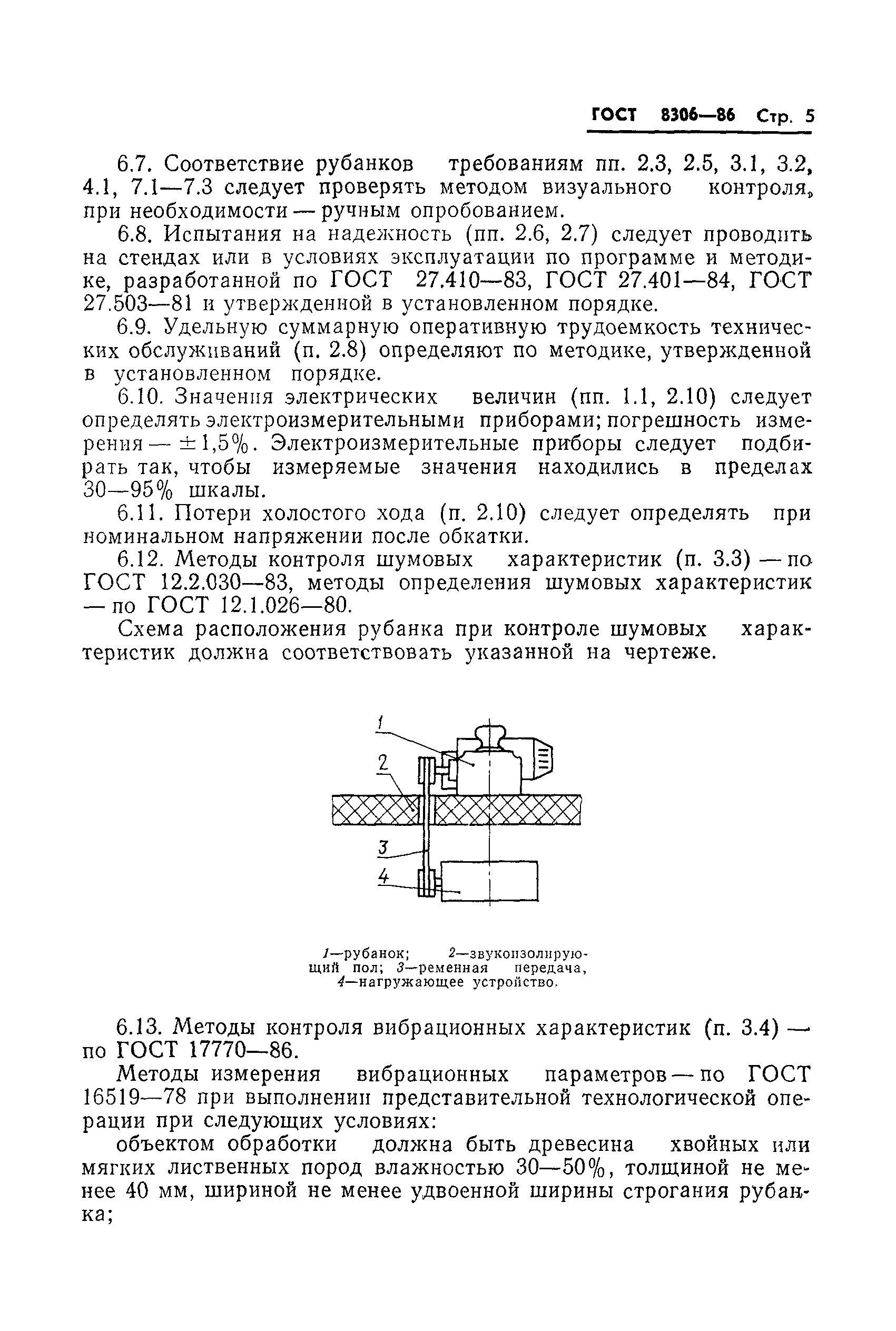 ГОСТ 8306—86 Стр. 5

6.7. Соответствие рубанков требованиям пп. 2.3, 2.5, 3.1, 3.2, 4.1, 7.1—7.3 следует проверять методом визуального контроля, при необходимости — ручным опробованием.

6.8. Испытания на надежность (пп. 2.6, 2.7) следует проводить на стендах или в условиях эксплуатации по программе и методике, разработанной по ГОСТ 27.410—83, ГОСТ 27.401—84, ГОСТ 27.503—81 и утвержденной в установленном порядке.

6.9. Удельную суммарную оперативную трудоемкость технических обслуживаний (п. 2.8) определяют по методике, утвержденной в установленном порядке.

6.10. Значения электрических величин (пп. 1.1, 2.10) следует определять электроизмерительными приборами; погрешность измерения — $\pm 1,5\%$. Электроизмерительные приборы следует подбирать так, чтобы измеряемые значения находились в пределах 30—95% шкалы.

6.11. Потери холостого хода (п. 2.10) следует определять при номинальном напряжении после обкатки.

6.12. Методы контроля шумовых характеристик (п. 3.3) — по ГОСТ 12.2.030—83, методы определения шумовых характеристик — по ГОСТ 12.1.026—80.

Схема расположения рубанка при контроле шумовых характеристик должна соответствовать указанной на чертеже.

1
2
3
4

1—рубанок; 2—звукоизолирующий пол; 3—ременная передача, 4—нагружающее устройство.

6.13. Методы контроля вибрационных характеристик (п. 3.4) — по ГОСТ 17770—86.

Методы измерения вибрационных параметров — по ГОСТ 16519—78 при выполнении представительной технологической операции при следующих условиях:

объектом обработки должна быть древесина хвойных или мягких лиственных пород влажностью 30—50%, толщиной не менее 40 мм, шириной не менее удвоенной ширины строгания рубанка;